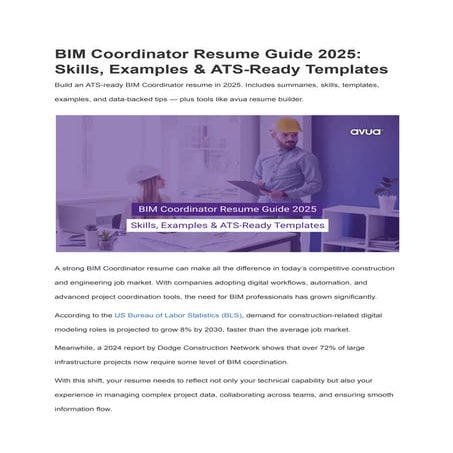 BIM Coordinator Resume Guide 2025: Skills, Examples & ATS-Ready Templates

Build an ATS-ready BIM Coordinator resume in 2025. Includes summaries, skills, templates, examples, and data-backed tips — plus tools like avua resume builder.

avua

BIM Coordinator Resume Guide 2025

Skills, Examples & ATS-Ready Templates

A strong BIM Coordinator resume can make all the difference in today's competitive construction and engineering job market. With companies adopting digital workflows, automation, and advanced project coordination tools, the need for BIM professionals has grown significantly.

According to the US Bureau of Labor Statistics (BLS), demand for construction-related digital modeling roles is projected to grow 8% by 2030, faster than the average job market.

Meanwhile, a 2024 report by Dodge Construction Network shows that over 72% of large infrastructure projects now require some level of BIM coordination.

With this shift, your resume needs to reflect not only your technical capability but also your experience in managing complex project data, collaborating across teams, and ensuring smooth information flow.